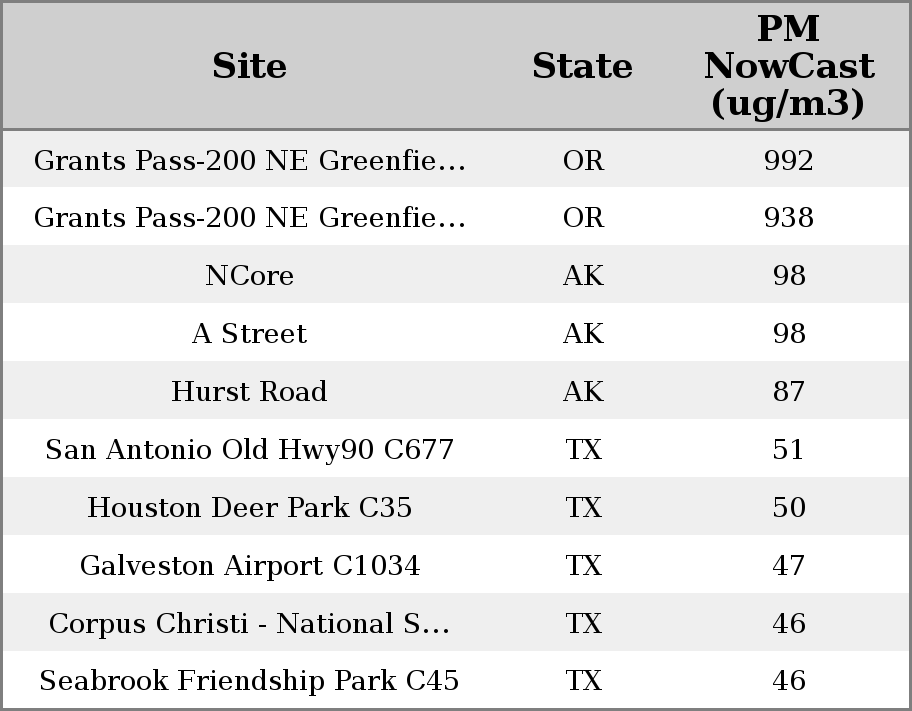 | Site | State | PM NowCast (ug/m3) |
|---|---|---|
| Grants Pass-200 NE Greenfie… | OR | 992 |
| Grants Pass-200 NE Greenfie… | OR | 938 |
| NCore | AK | 98 |
| A Street | AK | 98 |
| Hurst Road | AK | 87 |
| San Antonio Old Hwy90 C677 | TX | 51 |
| Houston Deer Park C35 | TX | 50 |
| Galveston Airport C1034 | TX | 47 |
| Corpus Christi - National S… | TX | 46 |
| Seabrook Friendship Park C45 | TX | 46 |